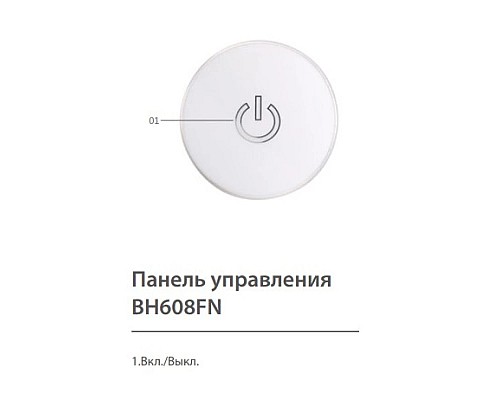 01

Панель управления BH608FN

1.Вкл./Выкл.